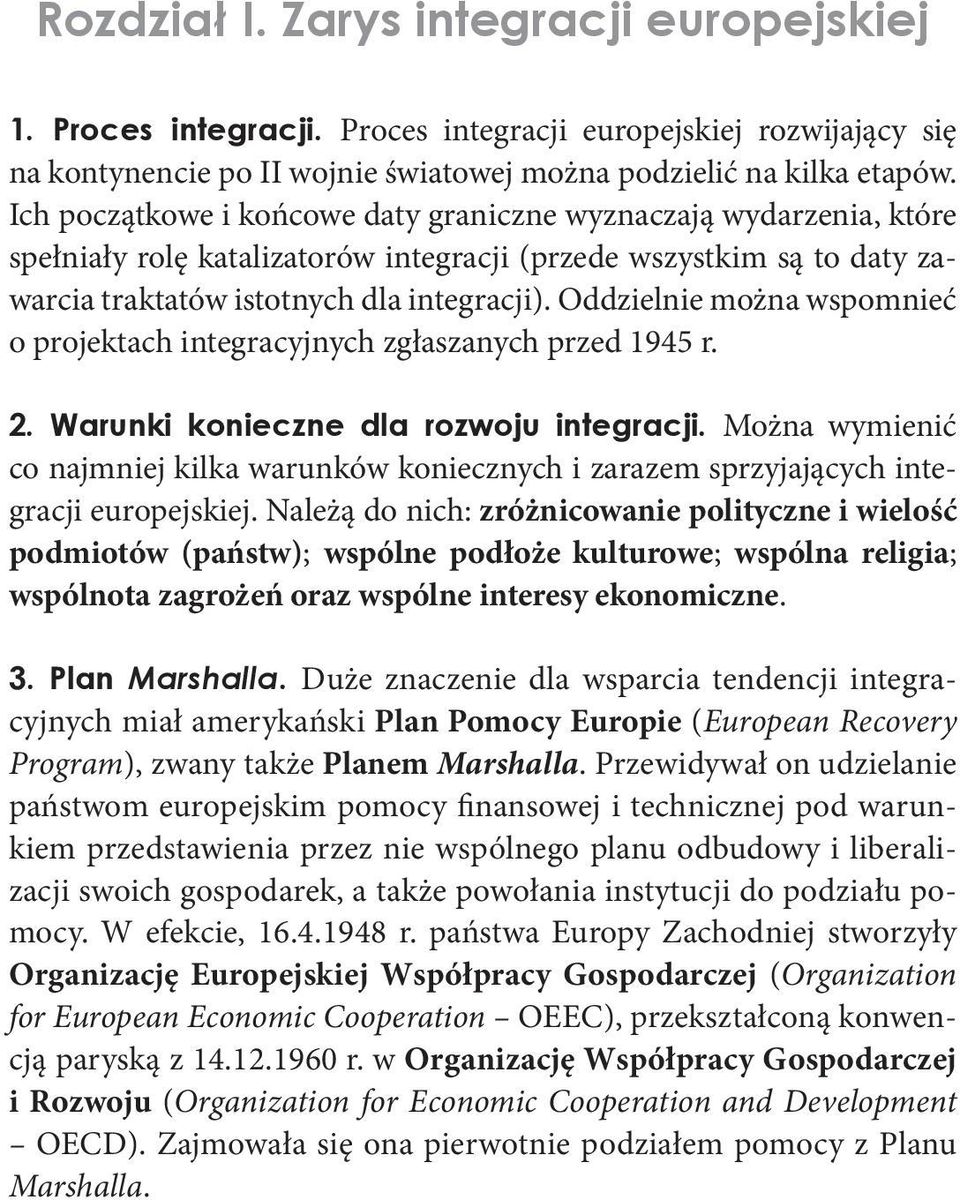 Rozdział I. Zarys integracji europejskiej

1. Proces integracji. Proces integracji europejskiej rozwijający się na kontynencie po II wojnie światowej można podzielić na kilka etapów. Ich początkowe i końcowe daty graniczne wyznaczają wydarzenia, które spełniały rolę katalizatorów integracji (przede wszystkim są to daty zawarcia traktatów istotnych dla integracji). Oddzielnie można wspomnieć o projektach integracyjnych zgłaszanych przed 1945 r.

2. Warunki konieczne dla rozwoju integracji. Można wymienić co najmniej kilka warunków koniecznych i zarazem sprzyjających integracji europejskiej. Należą do nich: zróżnicowanie polityczne i wielość podmiotów (państw); wspólne podłoże kulturowe; wspólna religia; wspólnota zagrożeń oraz wspólne interesy ekonomiczne.

3. Plan Marshalla. Duże znaczenie dla wsparcia tendencji integracyjnych miał amerykański Plan Pomocy Europie (European Recovery Program), zwany także Planem Marshalla. Przewidywał on udzielanie państwom europejskim pomocy finansowej i technicznej pod warunkiem przedstawienia przez nie wspólnego planu odbudowy i liberalizacji swoich gospodarek, a także powołania instytucji do podziału pomocy. W efekcie, 16.4.1948 r. państwa Europy Zachodniej stworzyły Organizację Europejskiej Współpracy Gospodarczej (Organization for European Economic Cooperation – OEEC), przekształconą konwencją paryską z 14.12.1960 r. w Organizację Współpracy Gospodarczej i Rozwoju (Organization for Economic Cooperation and Development – OECD). Zajmowała się ona pierwotnie podziałem pomocy z Planu Marshalla.